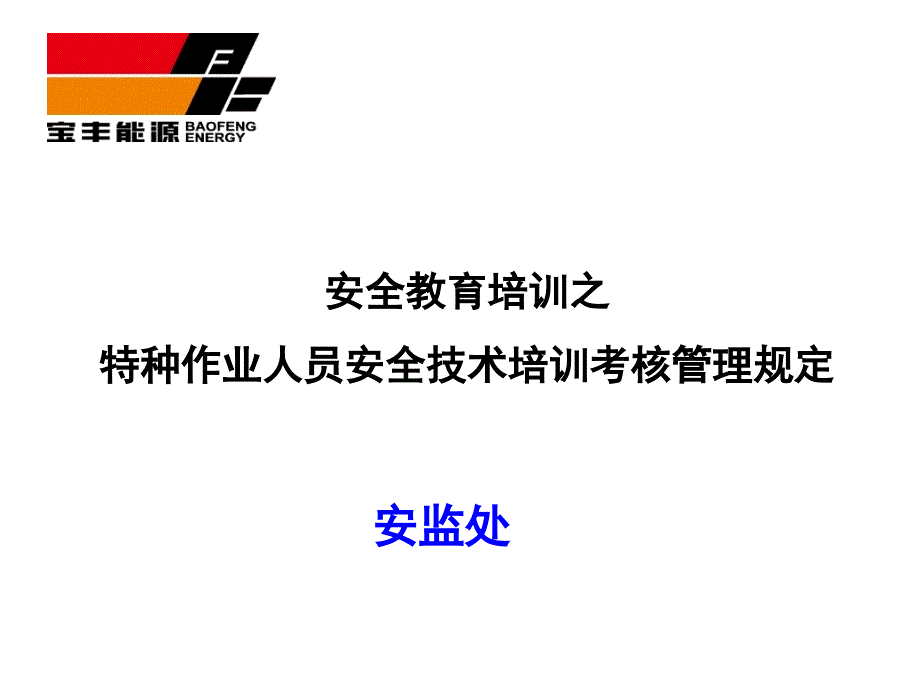 宝丰能源 BAOFENG ENERGY

安全教育培训之
特种作业人员安全技术培训考核管理规定

安监处